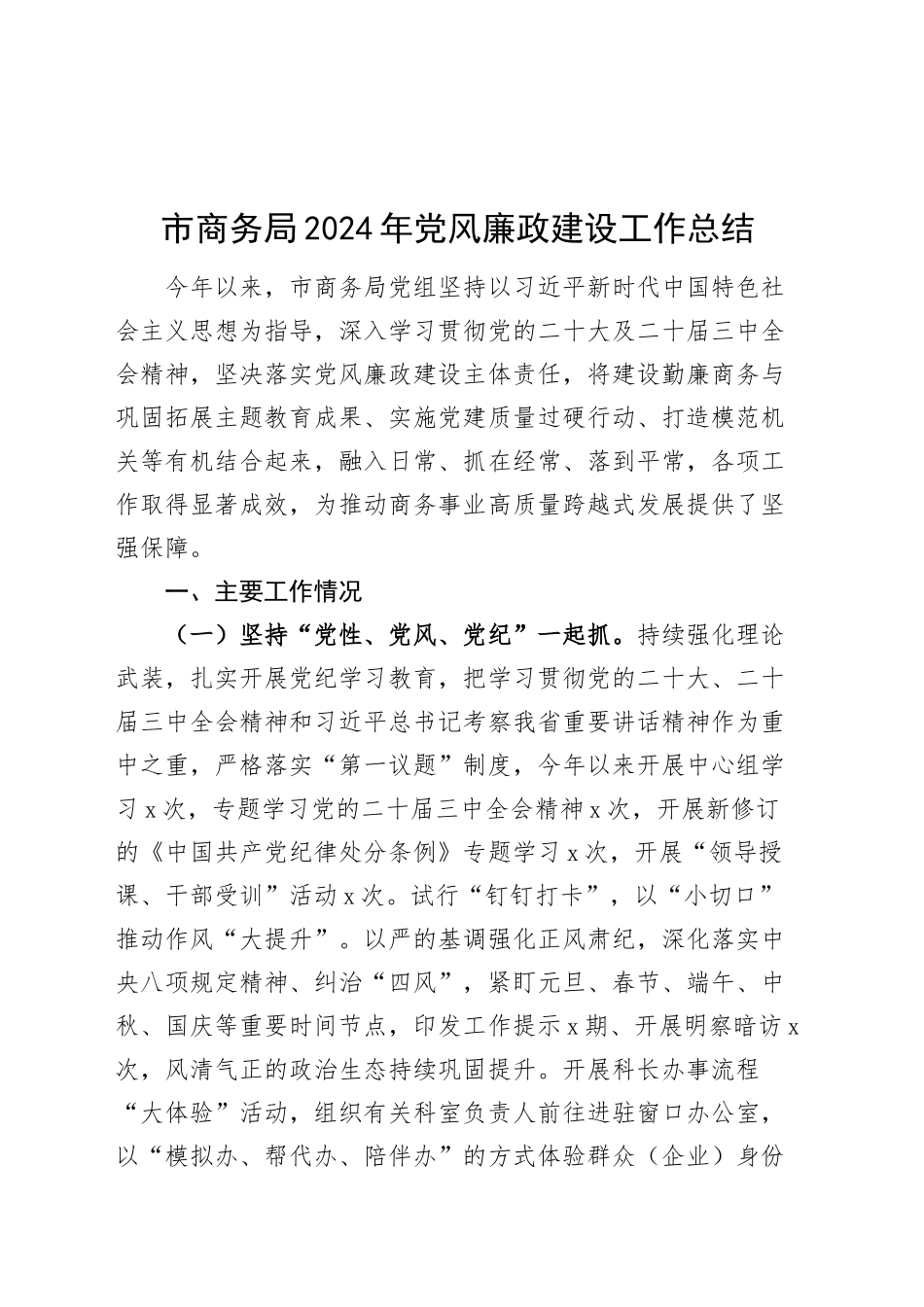 市商务局2024年党风廉政建设工作总结

今年以来，市商务局党组坚持以习近平新时代中国特色社会主义思想为指导，深入学习贯彻党的二十大及二十届三中全会精神，坚决落实党风廉政建设主体责任，将建设勤廉商务与巩固拓展主题教育成果、实施党建质量过硬行动、打造模范机关等有机结合起来，融入日常、抓在经常、落到平常，各项工作取得显著成效，为推动商务事业高质量跨越式发展提供了坚强保障。

一、主要工作情况

（一）坚持“党性、党风、党纪”一起抓。持续强化理论武装，扎实开展党纪学习教育，把学习贯彻党的二十大、二十届三中全会精神和习近平总书记考察我省重要讲话精神作为重中之重，严格落实“第一议题”制度，今年以来开展中心组学习x次，专题学习党的二十届三中全会精神x次，开展新修订的《中国共产党纪律处分条例》专题学习x次，开展“领导授课、干部受训”活动x次。试行“钉钉打卡”，以“小切口”推动作风“大提升”。以严的基调强化正风肃纪，深化落实中央八项规定精神、纠治“四风”，紧盯元旦、春节、端午、中秋、国庆等重要时间节点，印发工作提示x期、开展明察暗访x次，风清气正的政治生态持续巩固提升。开展科长办事流程“大体验”活动，组织有关科室负责人前往进驻窗口办公室，以“模拟办、帮代办、陪伴办”的方式体验群众（企业）身份